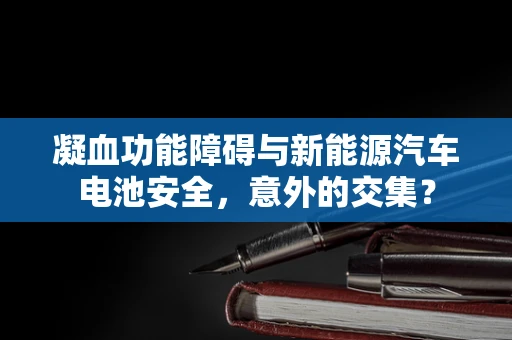 凝血功能障碍与新能源汽车电池安全，意外的交集？